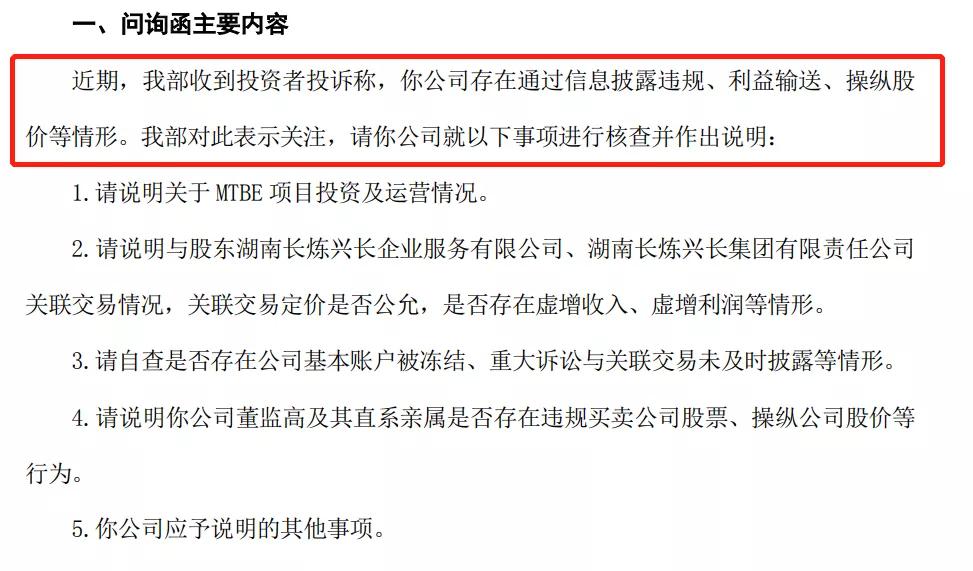 一、问询函主要内容

近期，我部收到投资者投诉称，你公司存在通过信息披露违规、利益输送、操纵股价等情形。我部对此表示关注，请你公司就以下事项进行核查并作出说明：

1.请说明关于 MTBE 项目投资及运营情况。

2.请说明与股东湖南长炼兴长企业服务有限公司、湖南长炼兴长集团有限责任公司关联交易情况，关联交易定价是否公允，是否存在虚增收入、虚增利润等情形。

3.请自查是否存在公司基本账户被冻结、重大诉讼与关联交易未及时披露等情形。

4.请说明你公司董监高及其直系亲属是否存在违规买卖公司股票、操纵公司股价等行为。

5.你公司应予说明的其他事项。